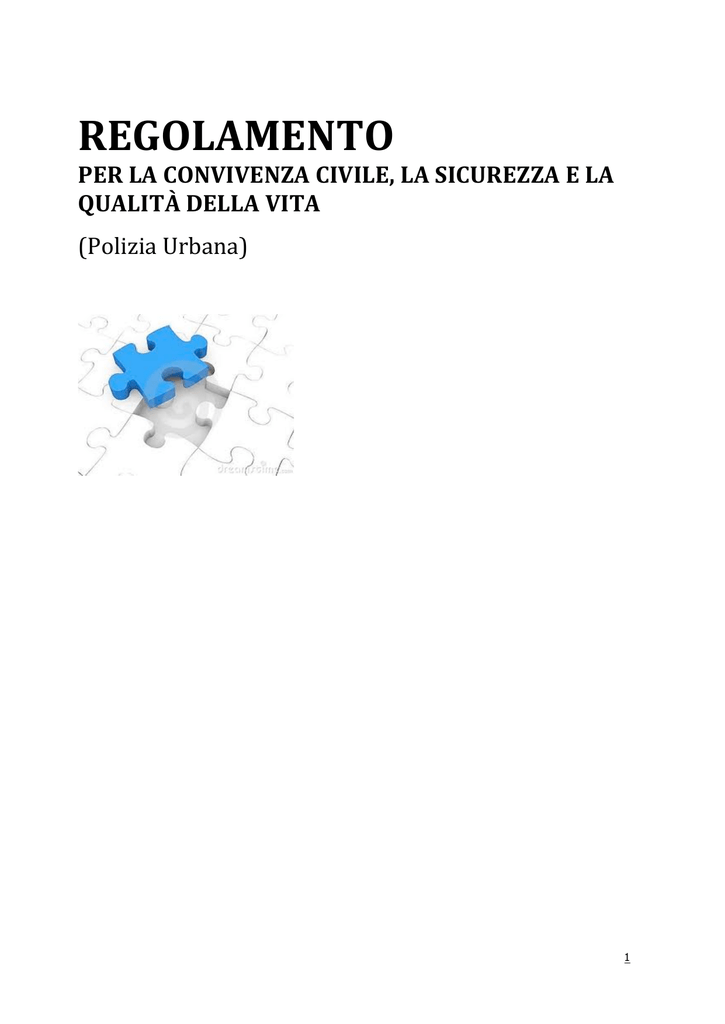 REGOLAMENTO
PER LA CONVIVENZA CIVILE, LA SICUREZZA E LA QUALITÀ DELLA VITA

(Polizia Urbana)

dreamstime.com

1